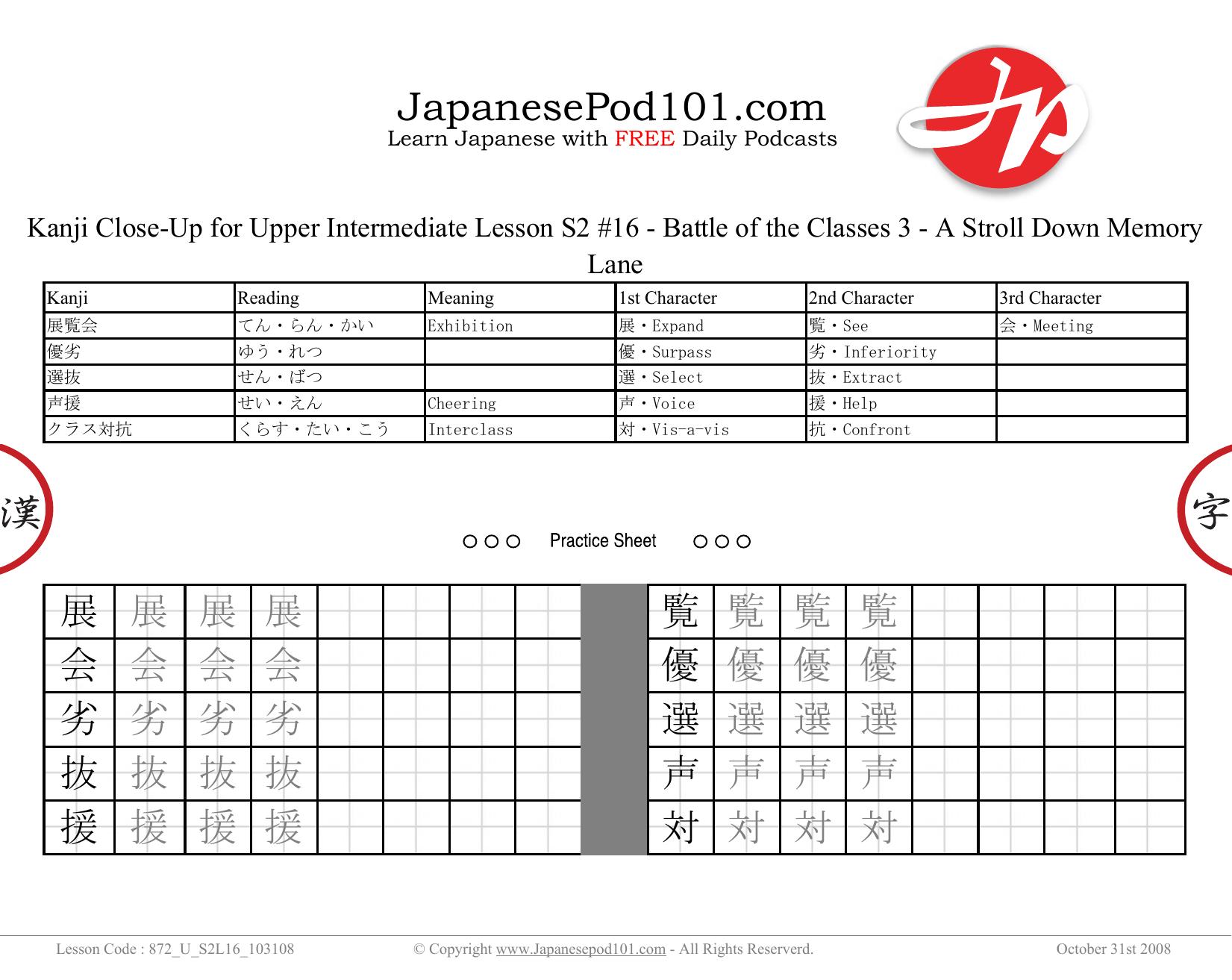 JapanesePod101.com
Learn Japanese with FREE Daily Podcasts

Kanji Close-Up for Upper Intermediate Lesson S2 #16 - Battle of the Classes 3 - A Stroll Down Memory Lane

| Kanji | Reading | Meaning | 1st Character | 2nd Character | 3rd Character |
|---|---|---|---|---|---|
| 展覧会 | てん・らん・かい | Exhibition | 展・Expand | 覧・See | 会・Meeting |
| 優劣 | ゆう・れつ | | 優・Surpass | 劣・Inferiority | |
| 選抜 | せん・ばつ | | 選・Select | 抜・Extract | |
| 声援 | せい・えん | Cheering | 声・Voice | 援・Help | |
| クラス対抗 | くらす・たい・こう | Interclass | 対・Vis-a-vis | 抗・Confront | |

漢

字

○○○ Practice Sheet ○○○

| 展 | 展 | 展 | 展 | | | | |
|---|---|---|---|---|---|---|---|
| 会 | 会 | 会 | 会 | | | | |
| 劣 | 劣 | 劣 | 劣 | | | | |
| 抜 | 抜 | 抜 | 抜 | | | | |
| 援 | 援 | 援 | 援 | | | | |

| 覧 | 覧 | 覧 | 覧 | | | | |
|---|---|---|---|---|---|---|---|
| 優 | 優 | 優 | 優 | | | | |
| 選 | 選 | 選 | 選 | | | | |
| 声 | 声 | 声 | 声 | | | | |
| 対 | 対 | 対 | 対 | | | | |

Lesson Code : 872_U_S2L16_103108 © Copyright www.Japanesepod101.com - All Rights Reserverd. October 31st 2008